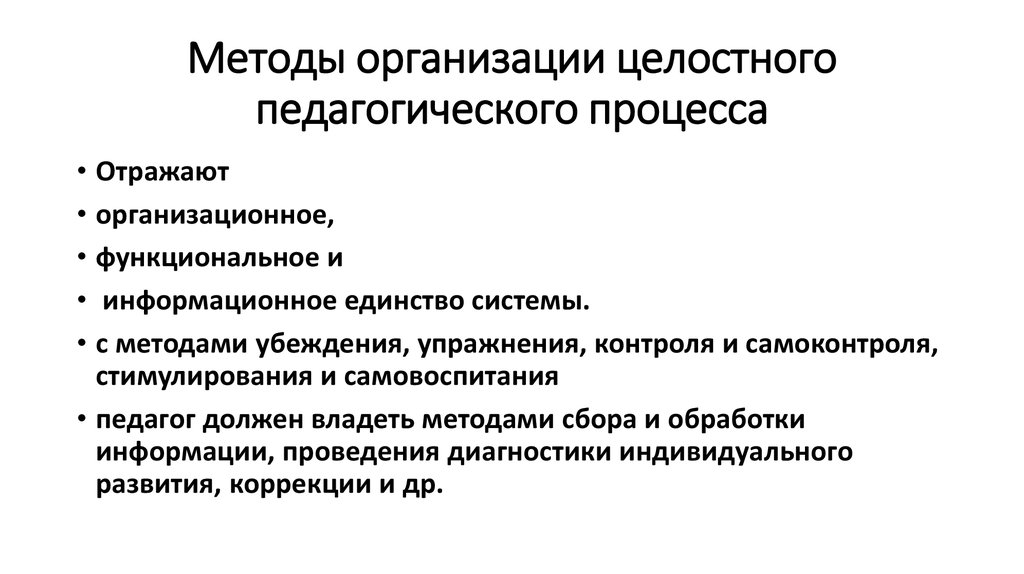 Методы организации целостного педагогического процесса

• Отражают
• организационное,
• функциональное и
• информационное единство системы.
• с методами убеждения, упражнения, контроля и самоконтроля, стимулирования и самовоспитания
• педагог должен владеть методами сбора и обработки информации, проведения диагностики индивидуального развития, коррекции и др.